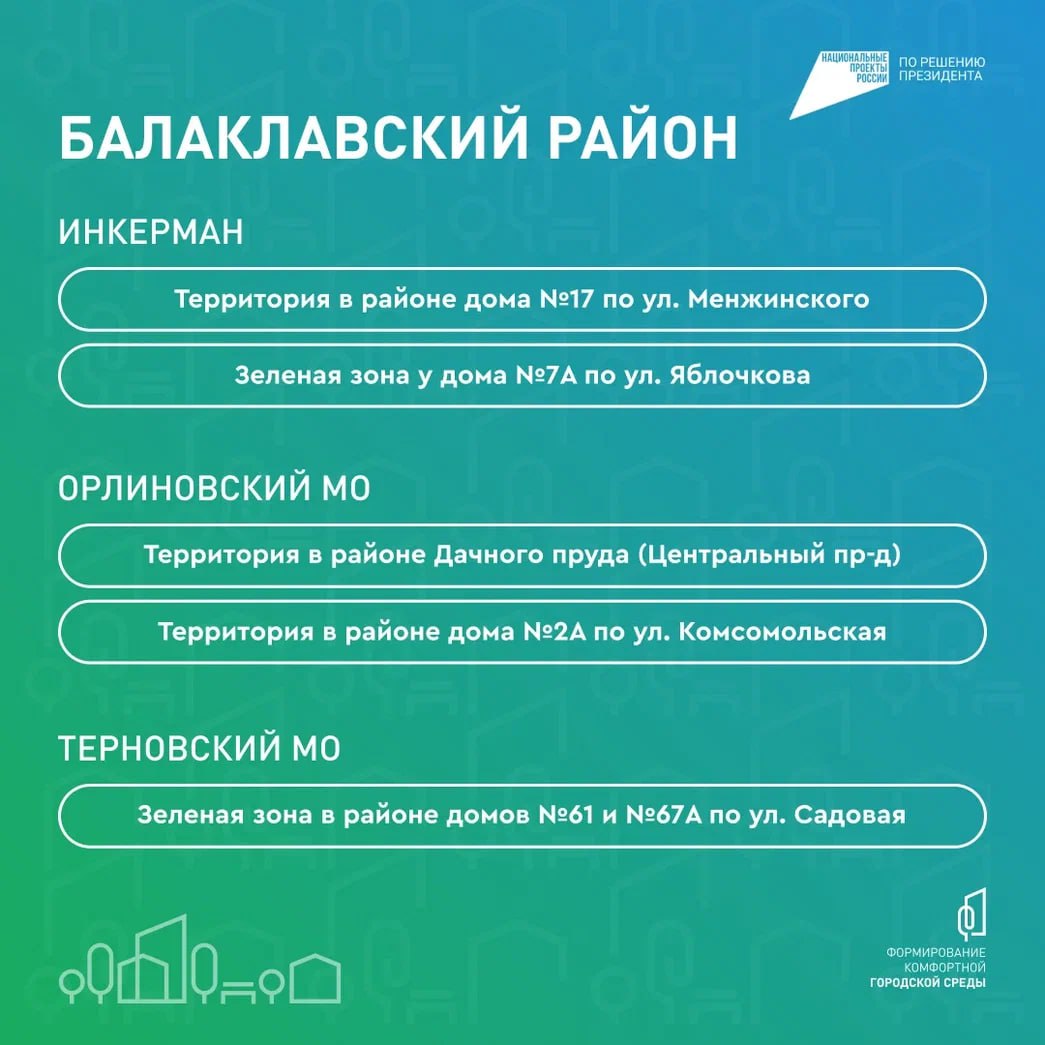 НАЦИОНАЛЬНЫЕ ПРОЕКТЫ РОССИИ
ПО РЕШЕНИЮ ПРЕЗИДЕНТА

БАЛАКЛАВСКИЙ РАЙОН

ИНКЕРМАН

Территория в районе дома №17 по ул. Менжинского

Зеленая зона у дома №7А по ул. Яблочкова

ОРЛИНОВСКИЙ МО

Территория в районе Дачного пруда (Центральный пр-д)

Территория в районе дома №2А по ул. Комсомольская

ТЕРНОВСКИЙ МО

Зеленая зона в районе домов №61 и №67А по ул. Садовая

ФОРМИРОВАНИЕ КОМФОРТНОЙ ГОРОДСКОЙ СРЕДЫ